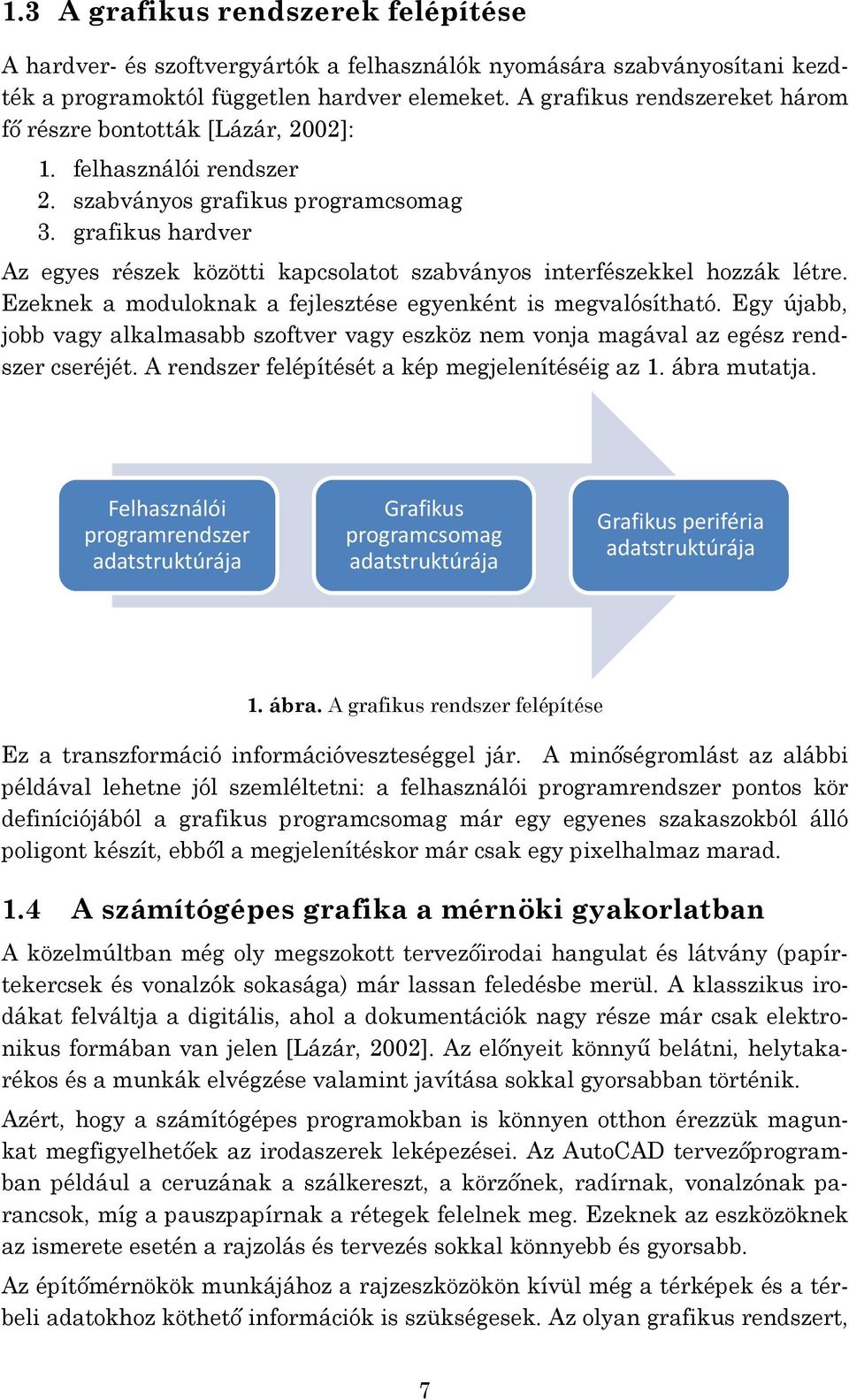 1.3 A grafikus rendszerek felépítése

A hardver- és szoftvergyártók a felhasználók nyomására szabványosítani kezdték a programoktól független hardver elemeket. A grafikus rendszereket három fő részre bontották [Lázár, 2002]:

1. felhasználói rendszer
2. szabványos grafikus programcsomag
3. grafikus hardver

Az egyes részek közötti kapcsolatot szabványos interfészekkel hozzák létre. Ezeknek a moduloknak a fejlesztése egyenként is megvalósítható. Egy újabb, jobb vagy alkalmasabb szoftver vagy eszköz nem vonja magával az egész rendszer cseréjét. A rendszer felépítését a kép megjelenítéséig az 1. ábra mutatja.

Felhasználói programrendszer adatstruktúrája

Grafikus programcsomag adatstruktúrája

Grafikus periféria adatstruktúrája

1. ábra. A grafikus rendszer felépítése

Ez a transzformáció információveszteséggel jár. A minőségromlást az alábbi példával lehetne jól szemléltetni: a felhasználói programrendszer pontos kör definíciójából a grafikus programcsomag már egy egyenes szakaszokból álló poligont készít, ebből a megjelenítéskor már csak egy pixelhalmaz marad.

1.4 A számítógépes grafika a mérnöki gyakorlatban

A közelmúltban még oly megszokott tervezőirodai hangulat és látvány (papírtekercsek és vonalzók sokasága) már lassan feledésbe merül. A klasszikus irodákat felváltja a digitális, ahol a dokumentációk nagy része már csak elektronikus formában van jelen [Lázár, 2002]. Az előnyeit könnyű belátni, helytakarékos és a munkák elvégzése valamint javítása sokkal gyorsabban történik.

Azért, hogy a számítógépes programokban is könnyen otthon érezzük magunkat megfigyelhetőek az irodaszerek leképezései. Az AutoCAD tervezőprogramban például a ceruzának a szálkereszt, a körzőnek, radírnak, vonalzónak parancsok, míg a pauszpapírnak a rétegek felelnek meg. Ezeknek az eszközöknek az ismerete esetén a rajzolás és tervezés sokkal könnyebb és gyorsabb.

Az építőmérnökök munkájához a rajzeszközökön kívül még a térképek és a térbeli adatokhoz köthető információk is szükségesek. Az olyan grafikus rendszert,

7